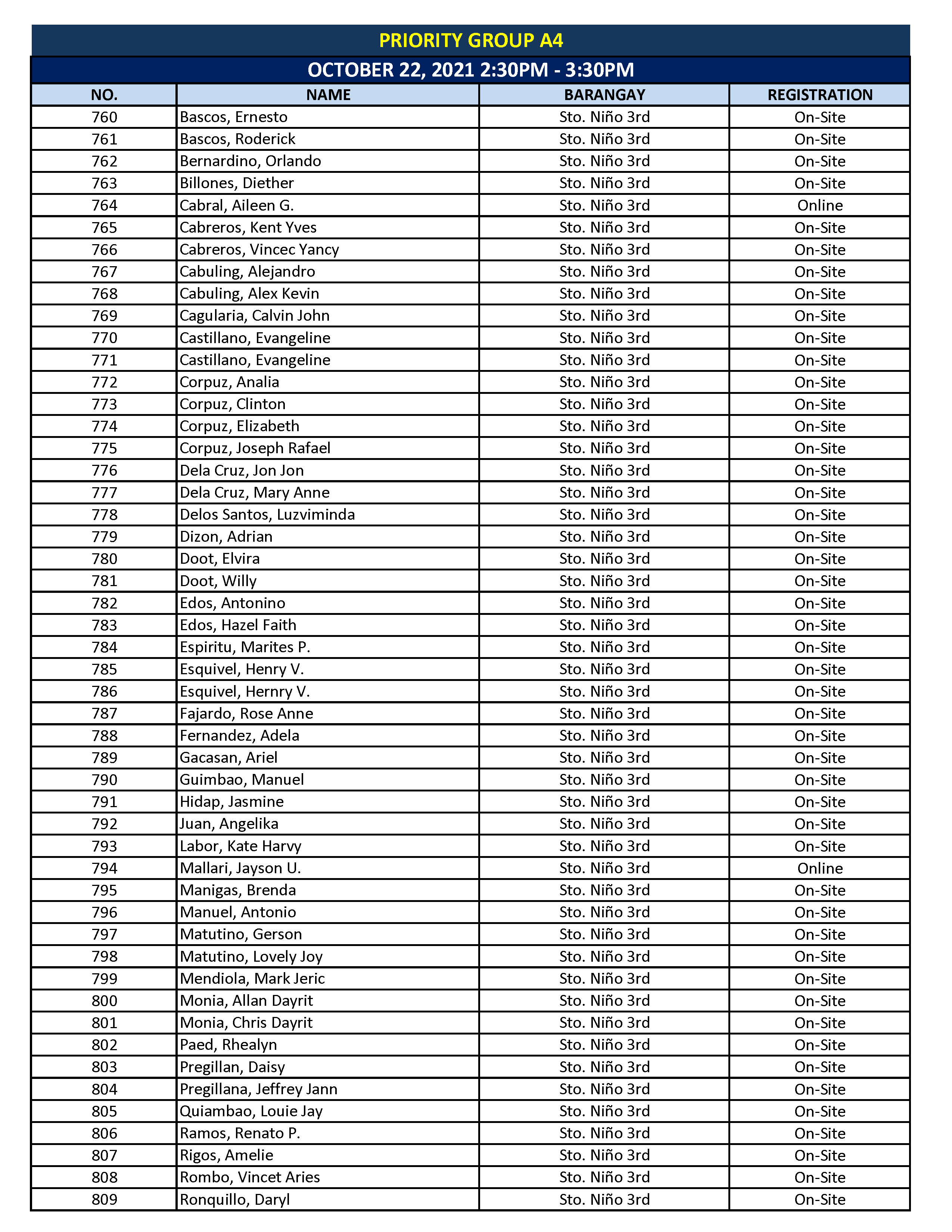 PRIORITY GROUP A4

OCTOBER 22, 2021 2:30PM - 3:30PM

| NO. | NAME | BARANGAY | REGISTRATION |
|---|---|---|---|
| 760 | Bascos, Ernesto | Sto. Niño 3rd | On-Site |
| 761 | Bascos, Roderick | Sto. Niño 3rd | On-Site |
| 762 | Bernardino, Orlando | Sto. Niño 3rd | On-Site |
| 763 | Billones, Diether | Sto. Niño 3rd | On-Site |
| 764 | Cabral, Aileen G. | Sto. Niño 3rd | Online |
| 765 | Cabreros, Kent Yves | Sto. Niño 3rd | On-Site |
| 766 | Cabreros, Vincec Yancy | Sto. Niño 3rd | On-Site |
| 767 | Cabuling, Alejandro | Sto. Niño 3rd | On-Site |
| 768 | Cabuling, Alex Kevin | Sto. Niño 3rd | On-Site |
| 769 | Cagularia, Calvin John | Sto. Niño 3rd | On-Site |
| 770 | Castillano, Evangeline | Sto. Niño 3rd | On-Site |
| 771 | Castillano, Evangeline | Sto. Niño 3rd | On-Site |
| 772 | Corpuz, Analia | Sto. Niño 3rd | On-Site |
| 773 | Corpuz, Clinton | Sto. Niño 3rd | On-Site |
| 774 | Corpuz, Elizabeth | Sto. Niño 3rd | On-Site |
| 775 | Corpuz, Joseph Rafael | Sto. Niño 3rd | On-Site |
| 776 | Dela Cruz, Jon Jon | Sto. Niño 3rd | On-Site |
| 777 | Dela Cruz, Mary Anne | Sto. Niño 3rd | On-Site |
| 778 | Delos Santos, Luzviminda | Sto. Niño 3rd | On-Site |
| 779 | Dizon, Adrian | Sto. Niño 3rd | On-Site |
| 780 | Doot, Elvira | Sto. Niño 3rd | On-Site |
| 781 | Doot, Willy | Sto. Niño 3rd | On-Site |
| 782 | Edos, Antonino | Sto. Niño 3rd | On-Site |
| 783 | Edos, Hazel Faith | Sto. Niño 3rd | On-Site |
| 784 | Espiritu, Marites P. | Sto. Niño 3rd | On-Site |
| 785 | Esquivel, Henry V. | Sto. Niño 3rd | On-Site |
| 786 | Esquivel, Hernry V. | Sto. Niño 3rd | On-Site |
| 787 | Fajardo, Rose Anne | Sto. Niño 3rd | On-Site |
| 788 | Fernandez, Adela | Sto. Niño 3rd | On-Site |
| 789 | Gacasan, Ariel | Sto. Niño 3rd | On-Site |
| 790 | Guimbao, Manuel | Sto. Niño 3rd | On-Site |
| 791 | Hidap, Jasmine | Sto. Niño 3rd | On-Site |
| 792 | Juan, Angelika | Sto. Niño 3rd | On-Site |
| 793 | Labor, Kate Harvy | Sto. Niño 3rd | On-Site |
| 794 | Mallari, Jayson U. | Sto. Niño 3rd | Online |
| 795 | Manigas, Brenda | Sto. Niño 3rd | On-Site |
| 796 | Manuel, Antonio | Sto. Niño 3rd | On-Site |
| 797 | Matutino, Gerson | Sto. Niño 3rd | On-Site |
| 798 | Matutino, Lovely Joy | Sto. Niño 3rd | On-Site |
| 799 | Mendiola, Mark Jeric | Sto. Niño 3rd | On-Site |
| 800 | Monia, Allan Dayrit | Sto. Niño 3rd | On-Site |
| 801 | Monia, Chris Dayrit | Sto. Niño 3rd | On-Site |
| 802 | Paed, Rhealyn | Sto. Niño 3rd | On-Site |
| 803 | Pregillan, Daisy | Sto. Niño 3rd | On-Site |
| 804 | Pregillana, Jeffrey Jann | Sto. Niño 3rd | On-Site |
| 805 | Quiambao, Louie Jay | Sto. Niño 3rd | On-Site |
| 806 | Ramos, Renato P. | Sto. Niño 3rd | On-Site |
| 807 | Rigos, Amelie | Sto. Niño 3rd | On-Site |
| 808 | Rombo, Vincet Aries | Sto. Niño 3rd | On-Site |
| 809 | Ronquillo, Daryl | Sto. Niño 3rd | On-Site |